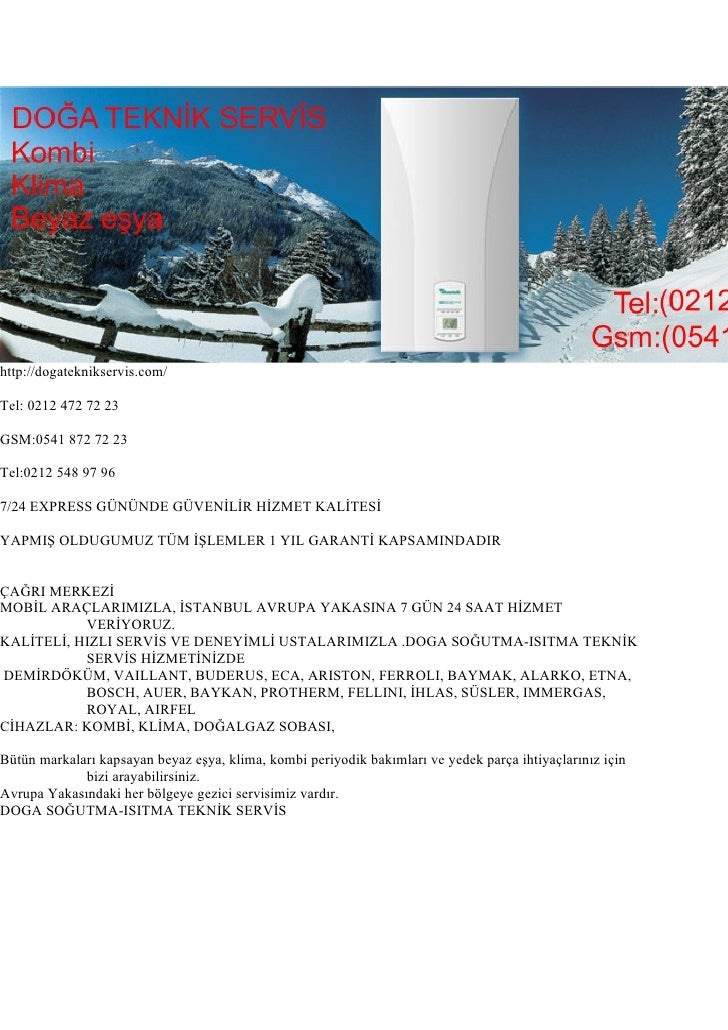 DOĞA TEKNİK SERVİS
Kombi
Klima
Beyaz eşya

Tel:(0212
Gsm:(0541

http://dogateknikservis.com/

Tel: 0212 472 72 23

GSM:0541 872 72 23

Tel:0212 548 97 96

7/24 EXPRESS GÜNÜNDE GÜVENİLİR HİZMET KALİTESİ

YAPMIŞ OLDUGUMUZ TÜM İŞLEMLER 1 YIL GARANTİ KAPSAMINDADIR

ÇAĞRI MERKEZİ
MOBİL ARAÇLARIMIZLA, İSTANBUL AVRUPA YAKASINA 7 GÜN 24 SAAT HİZMET VERİYORUZ.
KALİTELİ, HIZLI SERVİS VE DENEYİMLİ USTALARIMIZLA .DOGA SOĞUTMA-ISITMA TEKNİK SERVİS HİZMETİNİZDE
DEMİRDÖKÜM, VAILLANT, BUDERUS, ECA, ARISTON, FERROLI, BAYMAK, ALARKO, ETNA, BOSCH, AUER, BAYKAN, PROTHERM, FELLINI, İHLAS, SÜSLER, IMMERGAS, ROYAL, AIRFEL
CİHAZLAR: KOMBİ, KLİMA, DOĞALGAZ SOBASI,

Bütün markaları kapsayan beyaz eşya, klima, kombi periyodik bakımları ve yedek parça ihtiyaçlarınız için bizi arayabilirsiniz.
Avrupa Yakasındaki her bölgeye gezici servisimiz vardır.
DOGA SOĞUTMA-ISITMA TEKNİK SERVİS